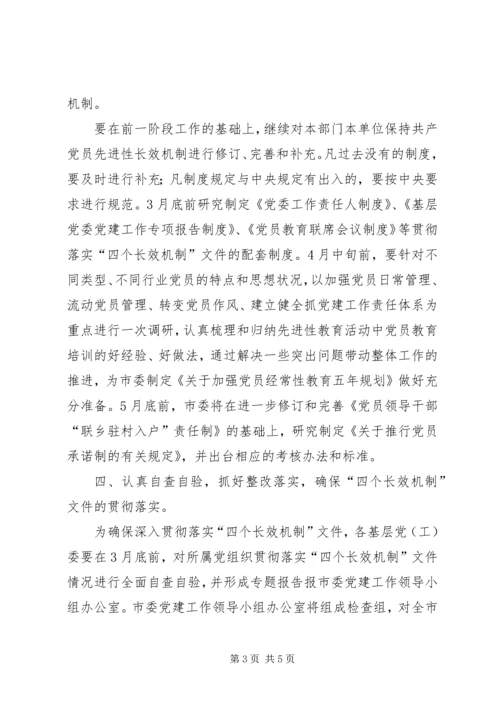 机制。

要在前一阶段工作的基础上，继续对本部门本单位保持共产党员先进性长效机制进行修订、完善和补充。凡过去没有的制度，要及时进行补充；凡制度规定与中央规定有出入的，要按中央要求进行规范。3月底前研究制定《党委工作责任人制度》、《基层党委党建工作专项报告制度》、《党员教育联席会议制度》等贯彻落实“四个长效机制”文件的配套制度。4月中旬前，要针对不同类型、不同行业党员的特点和思想状况，以加强党员日常管理、流动党员管理、转变党员作风、建立健全抓党建工作责任体系为重点进行一次调研，认真梳理和归纳先进性教育活动中党员教育培训的好经验、好做法，通过解决一些突出问题带动整体工作的推进，为市委制定《关于加强党员经常性教育五年规划》做好充分准备。5月底前，市委将在进一步修订和完善《党员领导干部“联乡驻村入户”责任制》的基础上，研究制定《关于推行党员承诺制的有关规定》，并出台相应的考核办法和标准。

四、认真自查自验，抓好整改落实，确保“四个长效机制”文件的贯彻落实。

为确保深入贯彻落实“四个长效机制”文件，各基层党（工）委要在3月底前，对所属党组织贯彻落实“四个长效机制”文件情况进行全面自查自验，并形成专题报告报市委党建工作领导小组办公室。市委党建工作领导小组办公室将组成检查组，对全市

第3页 共5页